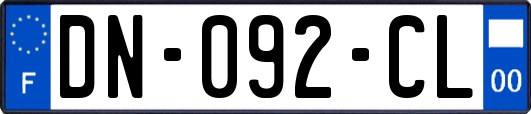 F

DN-092-CL

00